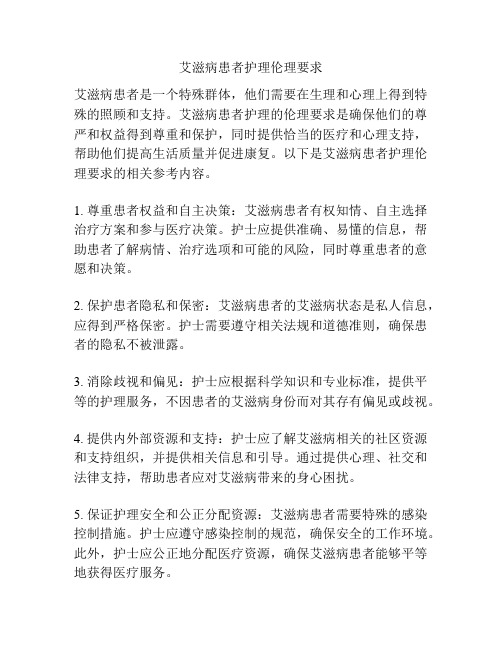 艾滋病患者护理伦理要求

艾滋病患者是一个特殊群体，他们需要在生理和心理上得到特殊的照顾和支持。艾滋病患者护理的伦理要求是确保他们的尊严和权益得到尊重和保护，同时提供恰当的医疗和心理支持，帮助他们提高生活质量并促进康复。以下是艾滋病患者护理伦理要求的相关参考内容。

1. 尊重患者权益和自主决策：艾滋病患者有权知情、自主选择治疗方案和参与医疗决策。护士应提供准确、易懂的信息，帮助患者了解病情、治疗选项和可能的风险，同时尊重患者的意愿和决策。

2. 保护患者隐私和保密：艾滋病患者的艾滋病状态是私人信息，应得到严格保密。护士需要遵守相关法规和道德准则，确保患者的隐私不被泄露。

3. 消除歧视和偏见：护士应根据科学知识和专业标准，提供平等的护理服务，不因患者的艾滋病身份而对其存有偏见或歧视。

4. 提供内外部资源和支持：护士应了解艾滋病相关的社区资源和支持组织，并提供相关信息和引导。通过提供心理、社交和法律支持，帮助患者应对艾滋病带来的身心困扰。

5. 保证护理安全和公正分配资源：艾滋病患者需要特殊的感染控制措施。护士应遵守感染控制的规范，确保安全的工作环境。此外，护士应公正地分配医疗资源，确保艾滋病患者能够平等地获得医疗服务。